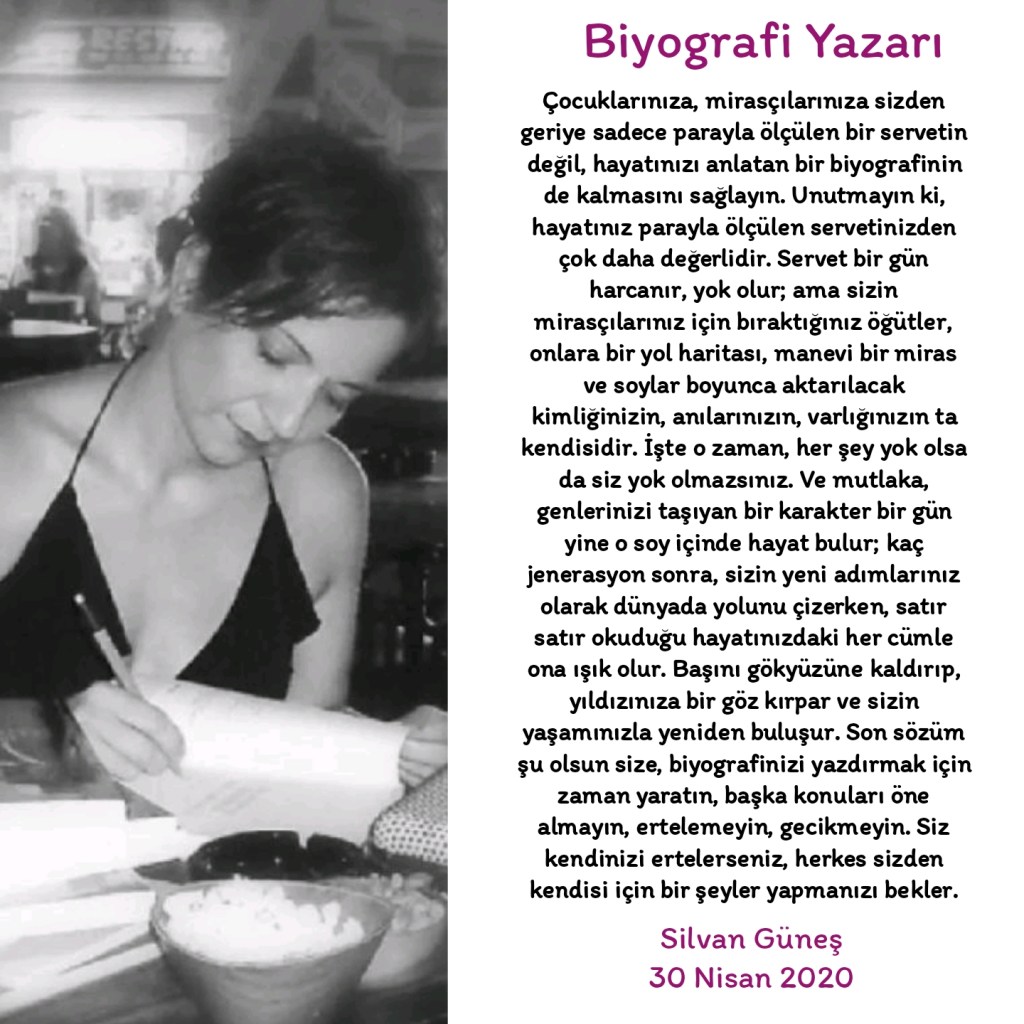 Biyografi Yazarı

Çocuklarınıza, mirasçılarınıza sizden geriye sadece parayla ölçülen bir servetin değil, hayatınızı anlatan bir biyografinin de kalmasını sağlayın. Unutmayın ki, hayatınız parayla ölçülen servetinizden çok daha değerlidir. Servet bir gün harcanır, yok olur; ama sizin mirasçılarınız için bıraktığınız öğütler, onlara bir yol haritası, manevi bir miras ve soylar boyunca aktarılacak kimliğinizin, anılarınızın, varlığınızın ta kendisidir. İşte o zaman, her şey yok olsa da siz yok olmazsınız. Ve mutlaka, genlerinizi taşıyan bir karakter bir gün yine o soy içinde hayat bulur; kaç jenerasyon sonra, sizin yeni adımlarınız olarak dünyada yolunu çizerken, satır satır okuduğu hayatınızdaki her cümle ona ışık olur. Başını gökyüzüne kaldırıp, yıldızınıza bir göz kırpar ve sizin yaşamınızla yeniden buluşur. Son sözüm şu olsun size, biyografinizi yazdırmak için zaman yaratın, başka konuları öne almayın, ertelemeyin, gecikmeyin. Siz kendinizi ertelerseniz, herkes sizden kendisi için bir şeyler yapmanızı bekler.

Silvan Güneş
30 Nisan 2020